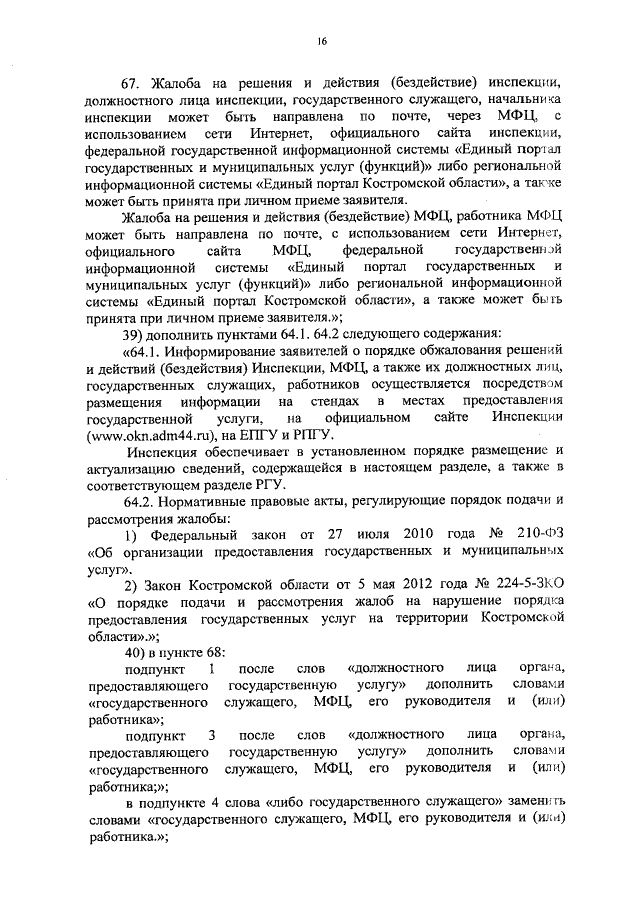 16

67. Жалоба на решения и действия (бездействие) инспекции, должностного лица инспекции, государственного служащего, начальника инспекции может быть направлена по почте, через МФЦ, с использованием сети Интернет, официального сайта инспекции, федеральной государственной информационной системы «Единый портал государственных и муниципальных услуг (функций)» либо региональной информационной системы «Единый портал Костромской области», а также может быть принята при личном приеме заявителя.

Жалоба на решения и действия (бездействие) МФЦ, работника МФЦ может быть направлена по почте, с использованием сети Интернет, официального сайта МФЦ, федеральной государственной информационной системы «Единый портал государственных и муниципальных услуг (функций)» либо региональной информационной системы «Единый портал Костромской области», а также может быть принята при личном приеме заявителя.»;

39) дополнить пунктами 64.1. 64.2 следующего содержания:

«64.1. Информирование заявителей о порядке обжалования решений и действий (бездействия) Инспекции, МФЦ, а также их должностных лиц, государственных служащих, работников осуществляется посредством размещения информации на стендах в местах предоставления государственной услуги, на официальном сайте Инспекции (www.okn.adm44.ru), на ЕПГУ и РПГУ.

Инспекция обеспечивает в установленном порядке размещение и актуализацию сведений, содержащейся в настоящем разделе, а также в соответствующем разделе РГУ.

64.2. Нормативные правовые акты, регулирующие порядок подачи и рассмотрения жалобы:

1) Федеральный закон от 27 июля 2010 года № 210-ФЗ «Об организации предоставления государственных и муниципальных услуг».

2) Закон Костромской области от 5 мая 2012 года № 224-5-ЗКО «О порядке подачи и рассмотрения жалоб на нарушение порядка предоставления государственных услуг на территории Костромской области».»;

40) в пункте 68:

подпункт 1 после слов «должностного лица органа, предоставляющего государственную услугу» дополнить словами «государственного служащего, МФЦ, его руководителя и (или) работника»;

подпункт 3 после слов «должностного лица органа, предоставляющего государственную услугу» дополнить словами «государственного служащего, МФЦ, его руководителя и (или) работника;»;

в подпункте 4 слова «либо государственного служащего» заменить словами «государственного служащего, МФЦ, его руководителя и (или) работника.»;